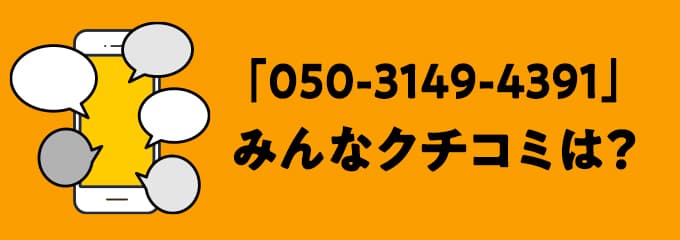 「050-3149-4391」
みんなクチコミは?